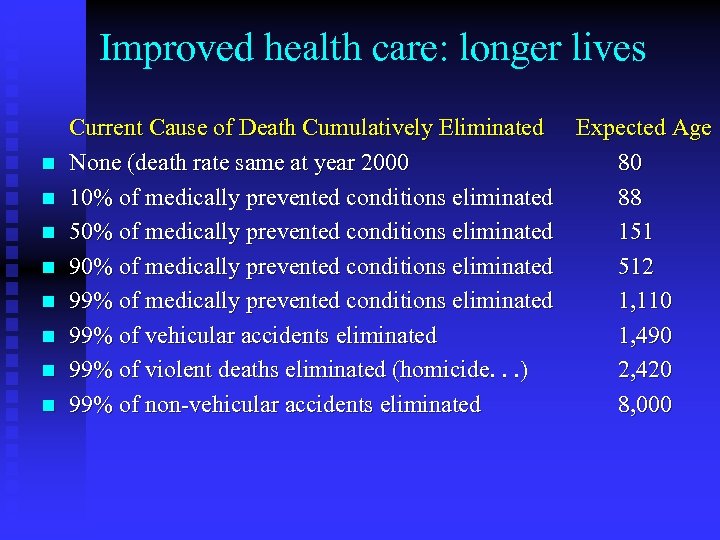 Improved health care: longer lives

| Current Cause of Death Cumulatively Eliminated | Expected Age |
|---|---|
| None (death rate same at year 2000 | 80 |
| 10% of medically prevented conditions eliminated | 88 |
| 50% of medically prevented conditions eliminated | 151 |
| 90% of medically prevented conditions eliminated | 512 |
| 99% of medically prevented conditions eliminated | 1,110 |
| 99% of vehicular accidents eliminated | 1,490 |
| 99% of violent deaths eliminated (homicide. . .) | 2,420 |
| 99% of non-vehicular accidents eliminated | 8,000 |